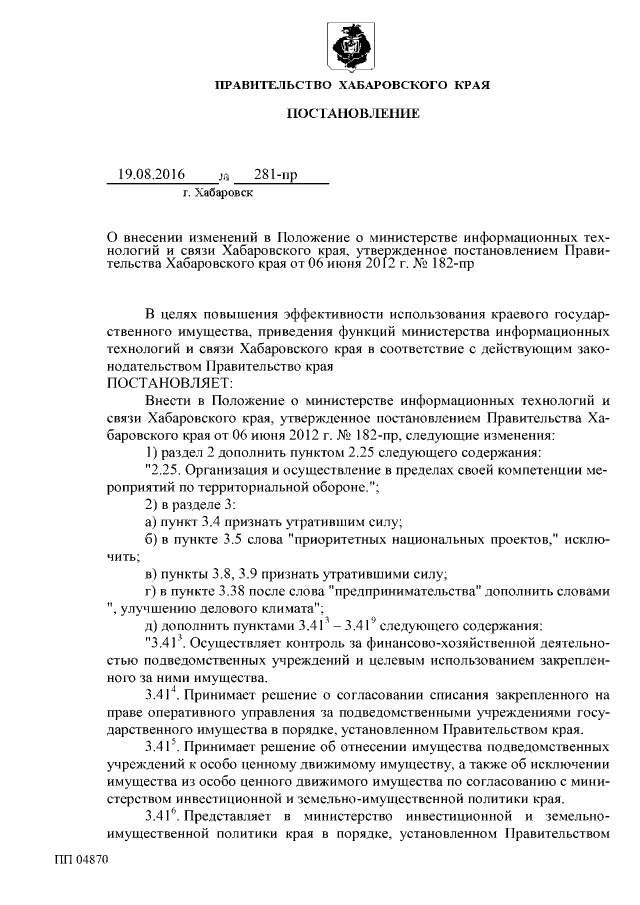 ПРАВИТЕЛЬСТВО ХАБАРОВСКОГО КРАЯ

ПОСТАНОВЛЕНИЕ

19.08.2016 № 281-пр
г. Хабаровск

О внесении изменений в Положение о министерстве информационных технологий и связи Хабаровского края, утвержденное постановлением Правительства Хабаровского края от 06 июня 2012 г. № 182-пр

В целях повышения эффективности использования краевого государственного имущества, приведения функций министерства информационных технологий и связи Хабаровского края в соответствие с действующим законодательством Правительство края
ПОСТАНОВЛЯЕТ:

Внести в Положение о министерстве информационных технологий и связи Хабаровского края, утвержденное постановлением Правительства Хабаровского края от 06 июня 2012 г. № 182-пр, следующие изменения:

1) раздел 2 дополнить пунктом 2.25 следующего содержания:

"2.25. Организация и осуществление в пределах своей компетенции мероприятий по территориальной обороне.";

2) в разделе 3:

а) пункт 3.4 признать утратившим силу;

б) в пункте 3.5 слова "приоритетных национальных проектов," исключить;

в) пункты 3.8, 3.9 признать утратившими силу;

г) в пункте 3.38 после слова "предпринимательства" дополнить словами ", улучшению делового климата";

д) дополнить пунктами $3.41^3$ – $3.41^9$ следующего содержания:

"$3.41^3$. Осуществляет контроль за финансово-хозяйственной деятельностью подведомственных учреждений и целевым использованием закрепленного за ними имущества.

$3.41^4$. Принимает решение о согласовании списания закрепленного на праве оперативного управления за подведомственными учреждениями государственного имущества в порядке, установленном Правительством края.

$3.41^5$. Принимает решение об отнесении имущества подведомственных учреждений к особо ценному движимому имуществу, а также об исключении имущества из особо ценного движимого имущества по согласованию с министерством инвестиционной и земельно-имущественной политики края.

$3.41^6$. Представляет в министерство инвестиционной и земельно-имущественной политики края в порядке, установленном Правительством

ПП 04870